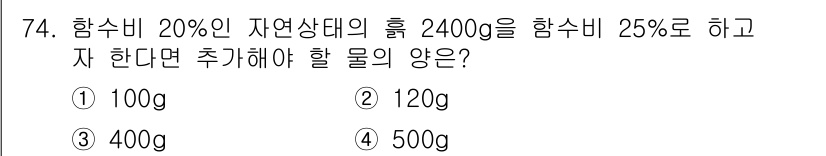 74. 함수비 20%인 자연상태의 흙 2400g을 함수비 25%로 하고자 한다면 추가해야 할 물의 양은?

① 100g
② 120g
③ 400g
④ 500g